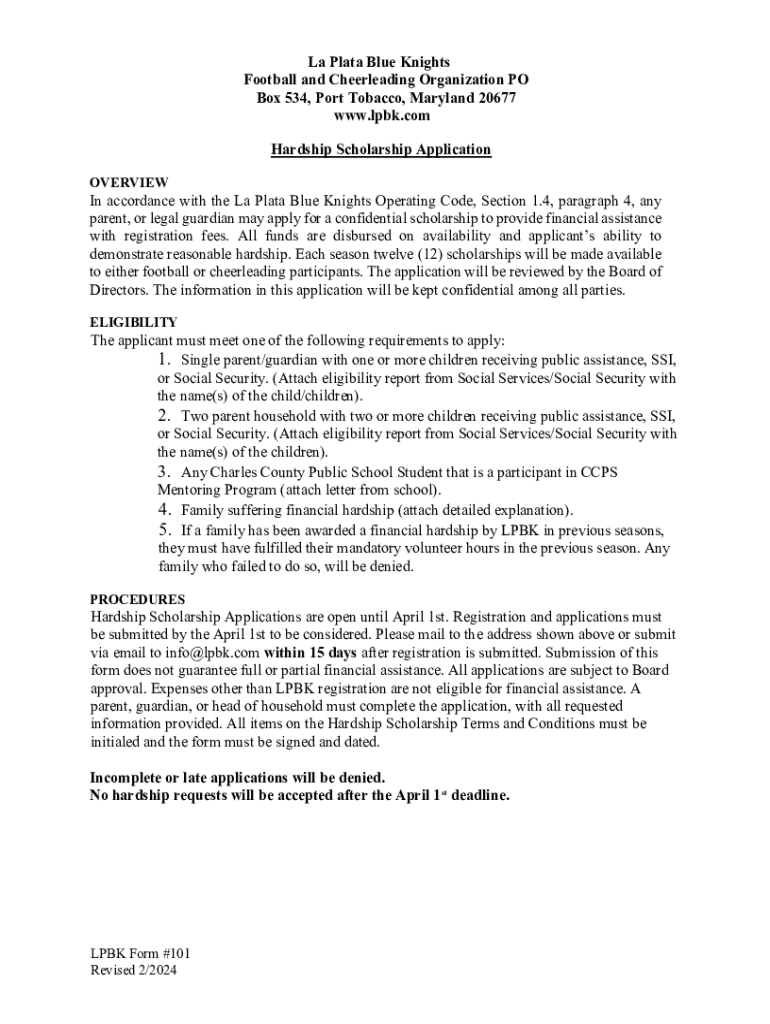 La Plata Blue Knights
Football and Cheerleading Organization PO Box 534, Port Tobacco, Maryland 20677
www.lpbk.com

Hardship Scholarship Application

OVERVIEW
In accordance with the La Plata Blue Knights Operating Code, Section 1.4, paragraph 4, any parent, or legal guardian may apply for a confidential scholarship to provide financial assistance with registration fees. All funds are disbursed on availability and applicant's ability to demonstrate reasonable hardship. Each season twelve (12) scholarships will be made available to either football or cheerleading participants. The application will be reviewed by the Board of Directors. The information in this application will be kept confidential among all parties.

ELIGIBILITY
The applicant must meet one of the following requirements to apply:
1. Single parent/guardian with one or more children receiving public assistance, SSI, or Social Security. (Attach eligibility report from Social Services/Social Security with the name(s) of the child/children).
2. Two parent household with two or more children receiving public assistance, SSI, or Social Security. (Attach eligibility report from Social Services/Social Security with the name(s) of the children).
3. Any Charles County Public School Student that is a participant in CCPS Mentoring Program (attach letter from school).
4. Family suffering financial hardship (attach detailed explanation).
5. If a family has been awarded a financial hardship by LPBK in previous seasons, they must have fulfilled their mandatory volunteer hours in the previous season. Any family who failed to do so, will be denied.

PROCEDURES
Hardship Scholarship Applications are open until April 1st. Registration and applications must be submitted by the April 1st to be considered. Please mail to the address shown above or submit via email to info@lpbk.com within 15 days after registration is submitted. Submission of this form does not guarantee full or partial financial assistance. All applications are subject to Board approval. Expenses other than LPBK registration are not eligible for financial assistance. A parent, guardian, or head of household must complete the application, with all requested information provided. All items on the Hardship Scholarship Terms and Conditions must be initialed and the form must be signed and dated.

Incomplete or late applications will be denied.
No hardship requests will be accepted after the April 1$^{st}$ deadline.

LPBK Form #101
Revised 2/2024